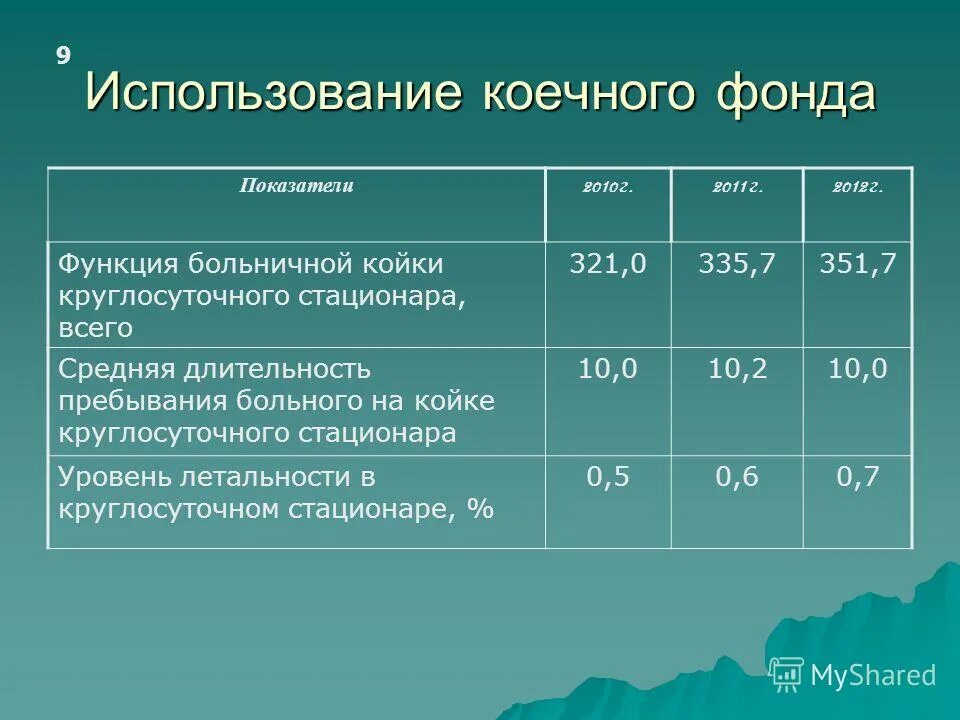 9
Использование коечного фонда

| Показатели | 2010г. | 2011г. | 2012г. |
|---|---|---|---|
| Функция больничной койки круглосуточного стационара, всего | 321,0 | 335,7 | 351,7 |
| Средняя длительность пребывания больного на койке круглосуточного стационара | 10,0 | 10,2 | 10,0 |
| Уровень летальности в круглосуточном стационаре, % | 0,5 | 0,6 | 0,7 |

MyShared